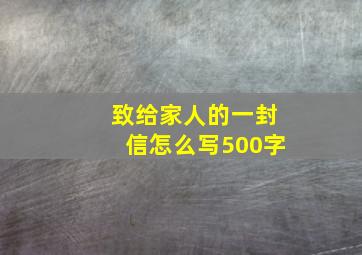 致给家人的一封信怎么写500字